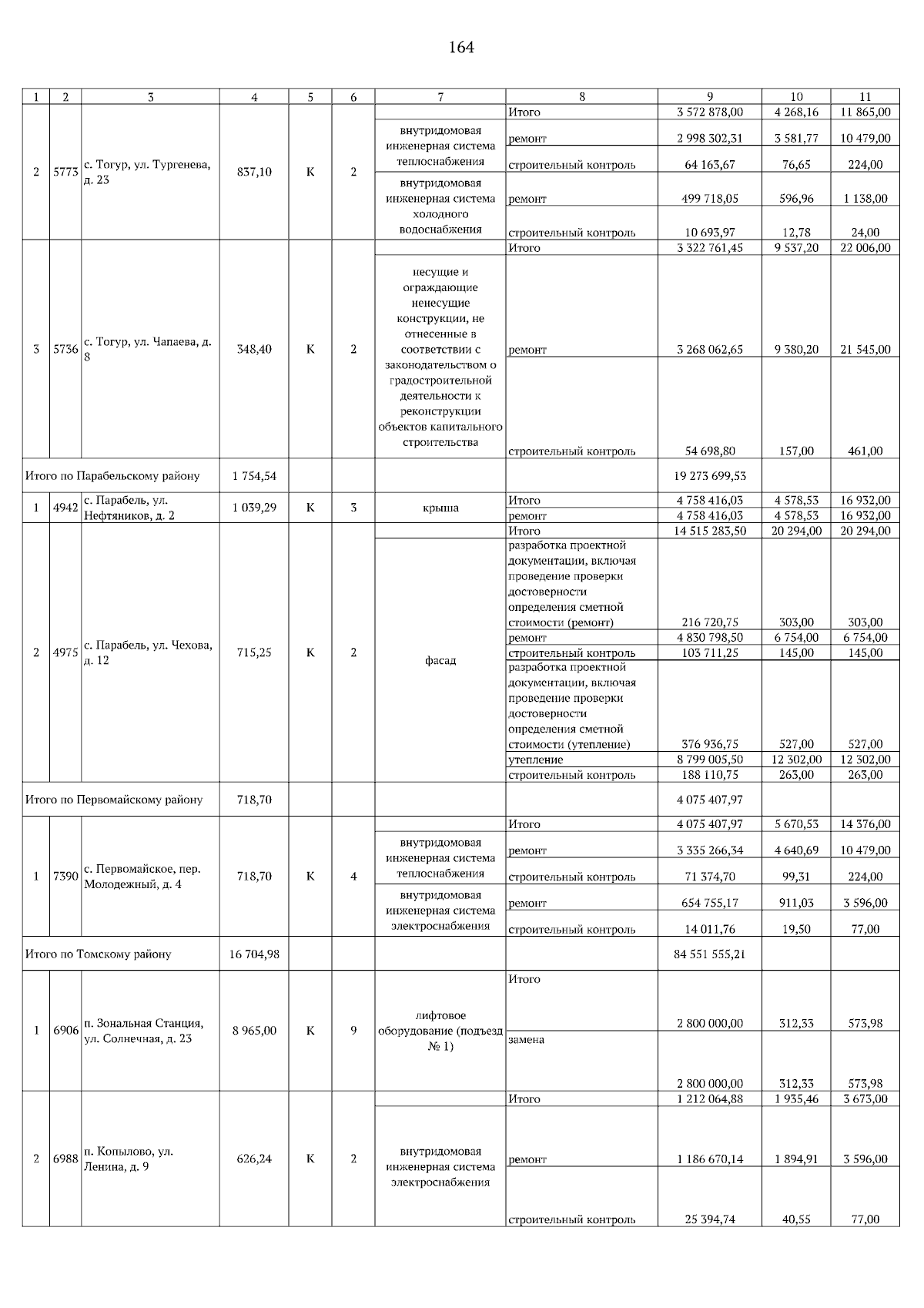 164

| 1 | 2 | 3 | 4 | 5 | 6 | 7 | 8 | 9 | 10 | 11 |
|---|---|---|---|---|---|---|---|---|---|---|
| 2 | 5773 | с. Тогур, ул. Тургенева, д. 23 | 837,10 | К | 2 | | Итого | 3 572 878,00 | 4 268,16 | 11 865,00 |
| | | | | | | внутридомовая инженерная система теплоснабжения | ремонт | 2 998 302,31 | 3 581,77 | 10 479,00 |
| | | | | | | | строительный контроль | 64 163,67 | 76,65 | 224,00 |
| | | | | | | внутридомовая инженерная система холодного водоснабжения | ремонт | 499 718,05 | 596,96 | 1 138,00 |
| | | | | | | | строительный контроль | 10 693,97 | 12,78 | 24,00 |
| 3 | 5736 | с. Тогур, ул. Чапаева, д. 8 | 348,40 | К | 2 | | Итого | 3 322 761,45 | 9 537,20 | 22 006,00 |
| | | | | | | несущие и ограждающие ненесущие конструкции, не отнесенные в соответствии с законодательством о градостроительной деятельности к реконструкции объектов капитального строительства | ремонт | 3 268 062,65 | 9 380,20 | 21 545,00 |
| | | | | | | | строительный контроль | 54 698,80 | 157,00 | 461,00 |
| Итого по Парабельскому району | | | 1 754,54 | | | | | 19 273 699,53 | | |
| 1 | 4942 | с. Парабель, ул. Нефтяников, д. 2 | 1 039,29 | К | 3 | крыша | Итого | 4 758 416,03 | 4 578,53 | 16 932,00 |
| | | | | | | | ремонт | 4 758 416,03 | 4 578,53 | 16 932,00 |
| 2 | 4975 | с. Парабель, ул. Чехова, д. 12 | 715,25 | К | 2 | | Итого | 14 515 283,50 | 20 294,00 | 20 294,00 |
| | | | | | | фасад | разработка проектной документации, включая проведение проверки достоверности определения сметной стоимости (ремонт) | 216 720,75 | 303,00 | 303,00 |
| | | | | | | | ремонт | 4 830 798,50 | 6 754,00 | 6 754,00 |
| | | | | | | | строительный контроль | 103 711,25 | 145,00 | 145,00 |
| | | | | | | | разработка проектной документации, включая проведение проверки достоверности определения сметной стоимости (утепление) | 376 936,75 | 527,00 | 527,00 |
| | | | | | | | утепление | 8 799 005,50 | 12 302,00 | 12 302,00 |
| | | | | | | | строительный контроль | 188 110,75 | 263,00 | 263,00 |
| Итого по Первомайскому району | | | 718,70 | | | | | 4 075 407,97 | | |
| 1 | 7390 | с. Первомайское, пер. Молодежный, д. 4 | 718,70 | К | 4 | | Итого | 4 075 407,97 | 5 670,53 | 14 376,00 |
| | | | | | | внутридомовая инженерная система теплоснабжения | ремонт | 3 335 266,34 | 4 640,69 | 10 479,00 |
| | | | | | | | строительный контроль | 71 374,70 | 99,31 | 224,00 |
| | | | | | | внутридомовая инженерная система электроснабжения | ремонт | 654 755,17 | 911,03 | 3 596,00 |
| | | | | | | | строительный контроль | 14 011,76 | 19,50 | 77,00 |
| Итого по Томскому району | | | 16 704,98 | | | | | 84 551 555,21 | | |
| 1 | 6906 | п. Зональная Станция, ул. Солнечная, д. 23 | 8 965,00 | К | 9 | лифтовое оборудование (подъезд № 1) | Итого | 2 800 000,00 | 312,33 | 573,98 |
| | | | | | | | замена | 2 800 000,00 | 312,33 | 573,98 |
| 2 | 6988 | п. Копылово, ул. Ленина, д. 9 | 626,24 | К | 2 | | Итого | 1 212 064,88 | 1 935,46 | 3 673,00 |
| | | | | | | внутридомовая инженерная система электроснабжения | ремонт | 1 186 670,14 | 1 894,91 | 3 596,00 |
| | | | | | | | строительный контроль | 25 394,74 | 40,55 | 77,00 |